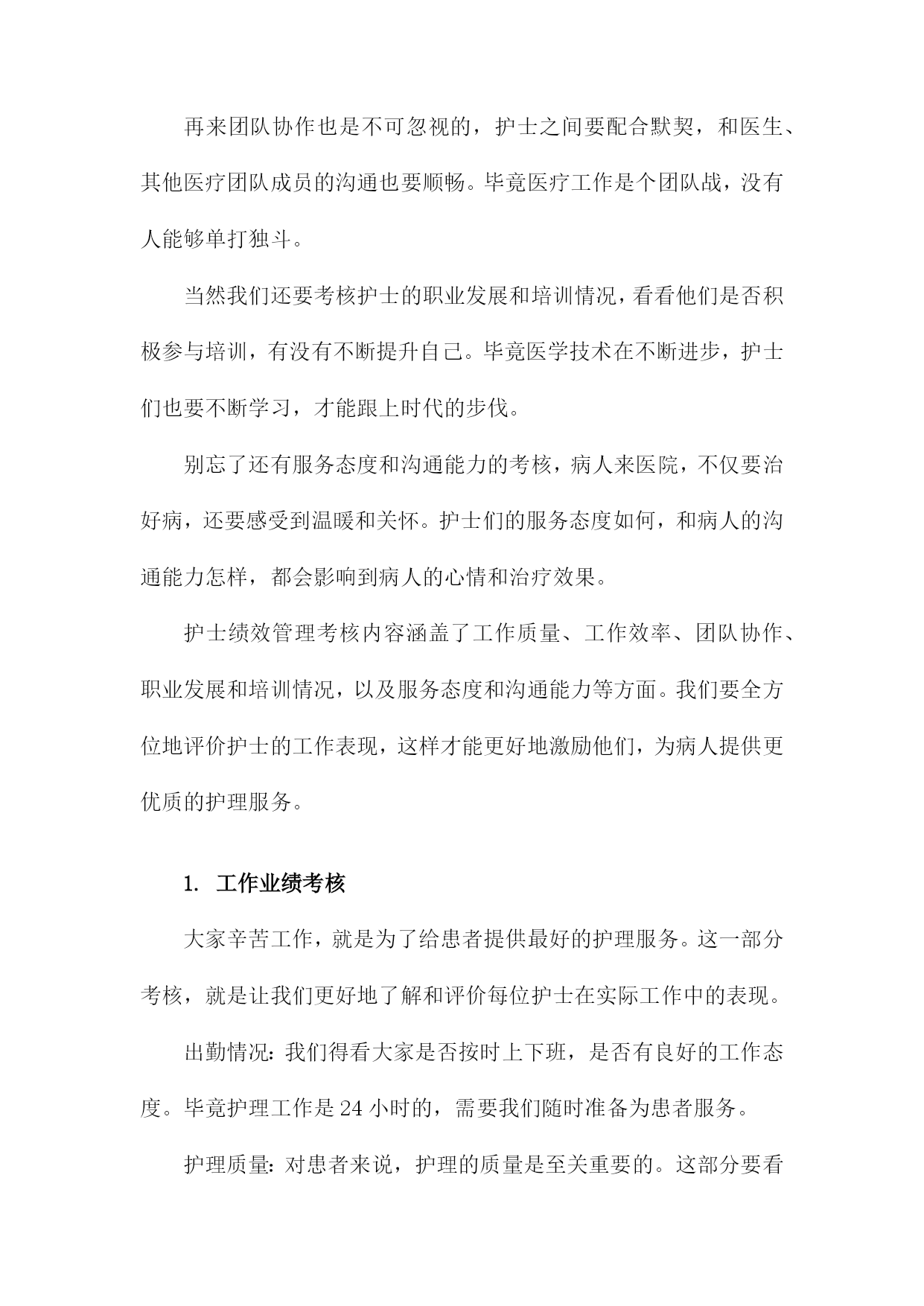 再来团队协作也是不可忽视的，护士之间要配合默契，和医生、其他医疗团队成员的沟通也要顺畅。毕竟医疗工作是个团队战，没有人能够单打独斗。

当然我们还要考核护士的职业发展和培训情况，看看他们是否积极参与培训，有没有不断提升自己。毕竟医学技术在不断进步，护士们也要不断学习，才能跟上时代的步伐。

别忘了还有服务态度和沟通能力的考核，病人来医院，不仅要治好病，还要感受到温暖和关怀。护士们的服务态度如何，和病人的沟通能力怎样，都会影响到病人的心情和治疗效果。

护士绩效管理考核内容涵盖了工作质量、工作效率、团队协作、职业发展和培训情况，以及服务态度和沟通能力等方面。我们要全方位地评价护士的工作表现，这样才能更好地激励他们，为病人提供更优质的护理服务。

1. 工作业绩考核

大家辛苦工作，就是为了给患者提供最好的护理服务。这一部分考核，就是让我们更好地了解和评价每位护士在实际工作中的表现。

出勤情况：我们得看大家是否按时上下班，是否有良好的工作态度。毕竟护理工作是 24 小时的，需要我们随时准备为患者服务。

护理质量：对患者来说，护理的质量是至关重要的。这部分要看